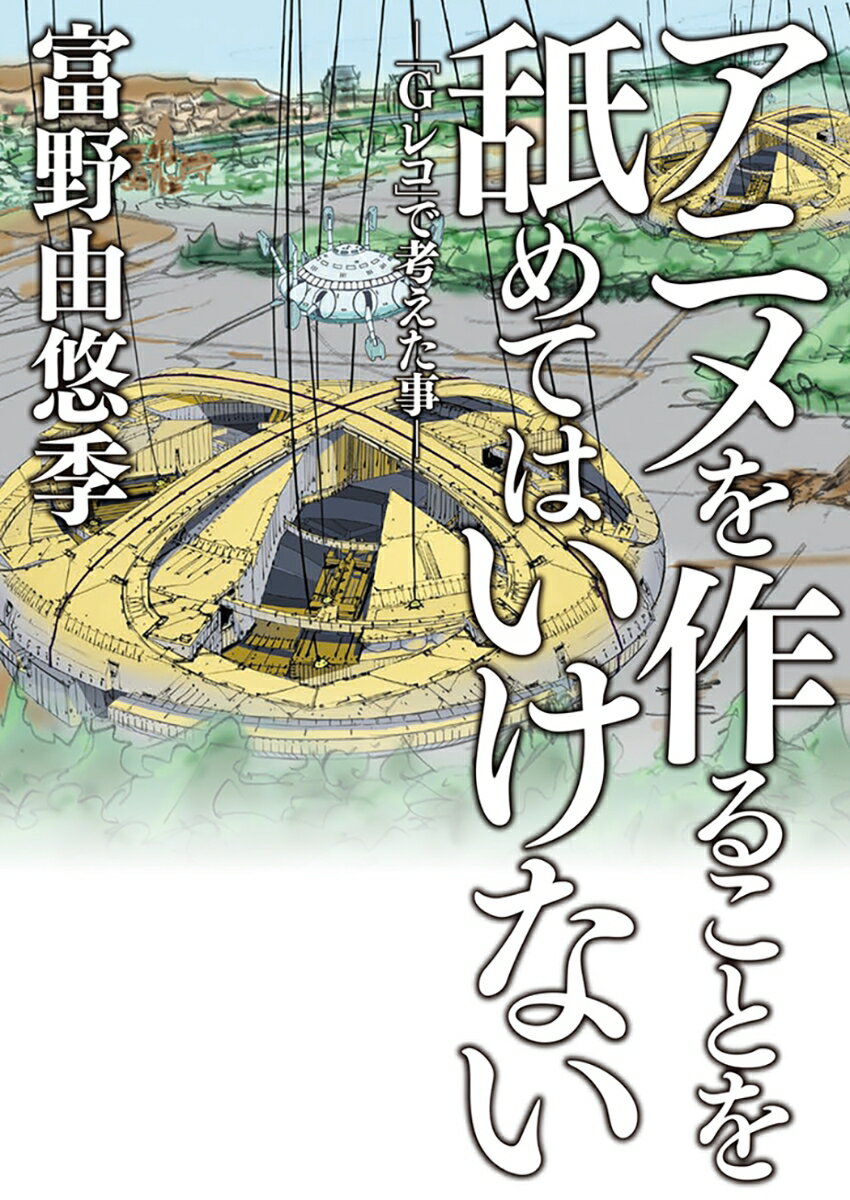 アニメを作ることを舐めてはいけない

―「G-レコ」で考えた事―

富野由悠季